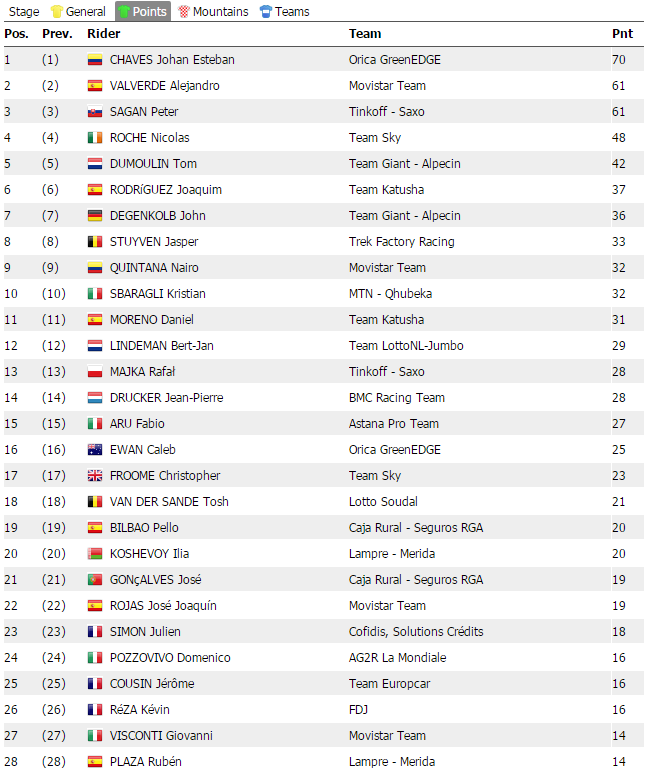 Stage General Points Mountains Teams

| Pos. | Prev. | Rider | Team | Pnt |
|---|---|---|---|---|
| 1 | (1) | CHAVES Johan Esteban | Orica GreenEDGE | 70 |
| 2 | (2) | VALVERDE Alejandro | Movistar Team | 61 |
| 3 | (3) | SAGAN Peter | Tinkoff - Saxo | 61 |
| 4 | (4) | ROCHE Nicolas | Team Sky | 48 |
| 5 | (5) | DUMOULIN Tom | Team Giant - Alpecin | 42 |
| 6 | (6) | RODRíGUEZ Joaquim | Team Katusha | 37 |
| 7 | (7) | DEGENKOLB John | Team Giant - Alpecin | 36 |
| 8 | (8) | STUYVEN Jasper | Trek Factory Racing | 33 |
| 9 | (9) | QUINTANA Nairo | Movistar Team | 32 |
| 10 | (10) | SBARAGLI Kristian | MTN - Qhubeka | 32 |
| 11 | (11) | MORENO Daniel | Team Katusha | 31 |
| 12 | (12) | LINDEMAN Bert-Jan | Team LottoNL-Jumbo | 29 |
| 13 | (13) | MAJKA Rafał | Tinkoff - Saxo | 28 |
| 14 | (14) | DRUCKER Jean-Pierre | BMC Racing Team | 28 |
| 15 | (15) | ARU Fabio | Astana Pro Team | 27 |
| 16 | (16) | EWAN Caleb | Orica GreenEDGE | 25 |
| 17 | (17) | FROOME Christopher | Team Sky | 23 |
| 18 | (18) | VAN DER SANDE Tosh | Lotto Soudal | 21 |
| 19 | (19) | BILBAO Pello | Caja Rural - Seguros RGA | 20 |
| 20 | (20) | KOSHEVOY Ilia | Lampre - Merida | 20 |
| 21 | (21) | GONçALVES José | Caja Rural - Seguros RGA | 19 |
| 22 | (22) | ROJAS José Joaquín | Movistar Team | 19 |
| 23 | (23) | SIMON Julien | Cofidis, Solutions Crédits | 18 |
| 24 | (24) | POZZOVIVO Domenico | AG2R La Mondiale | 16 |
| 25 | (25) | COUSIN Jérôme | Team Europcar | 16 |
| 26 | (26) | RéZA Kévin | FDJ | 16 |
| 27 | (27) | VISCONTI Giovanni | Movistar Team | 14 |
| 28 | (28) | PLAZA Rubén | Lampre - Merida | 14 |